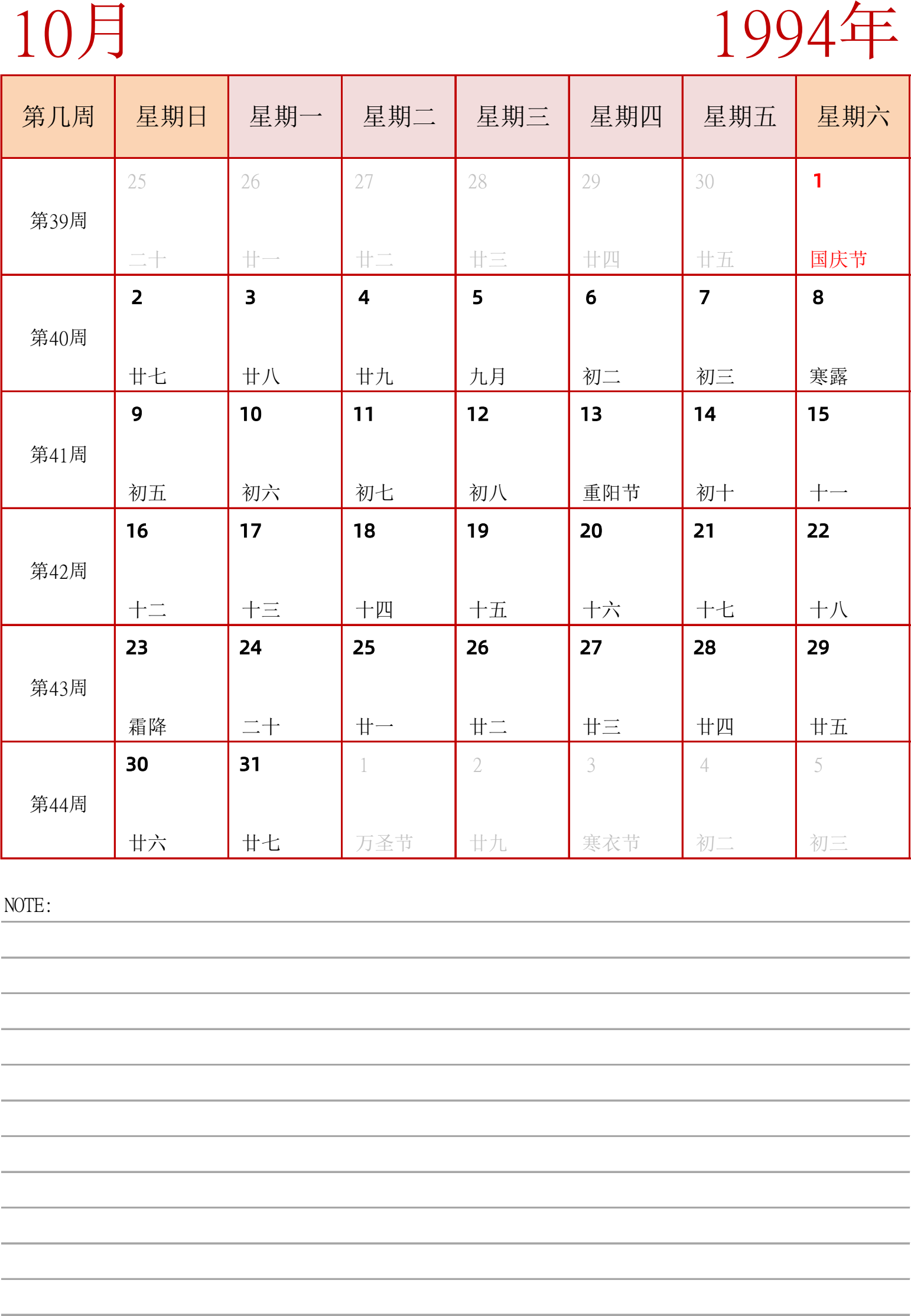 10月

1994年

| 第几周 | 星期日 | 星期一 | 星期二 | 星期三 | 星期四 | 星期五 | 星期六 |
|---|---|---|---|---|---|---|---|
| 第39周 | 25 二十 | 26 廿一 | 27 廿二 | 28 廿三 | 29 廿四 | 30 廿五 | 1 国庆节 |
| 第40周 | 2 廿七 | 3 廿八 | 4 廿九 | 5 九月 | 6 初二 | 7 初三 | 8 寒露 |
| 第41周 | 9 初五 | 10 初六 | 11 初七 | 12 初八 | 13 重阳节 | 14 初十 | 15 十一 |
| 第42周 | 16 十二 | 17 十三 | 18 十四 | 19 十五 | 20 十六 | 21 十七 | 22 十八 |
| 第43周 | 23 霜降 | 24 二十 | 25 廿一 | 26 廿二 | 27 廿三 | 28 廿四 | 29 廿五 |
| 第44周 | 30 廿六 | 31 廿七 | 1 万圣节 | 2 廿九 | 3 寒衣节 | 4 初二 | 5 初三 |

NOTE: